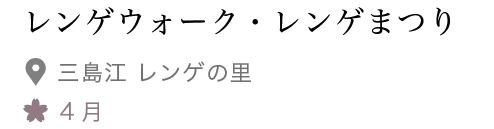 レンゲウォーク・レンゲまつり

三島江 レンゲの里

４月